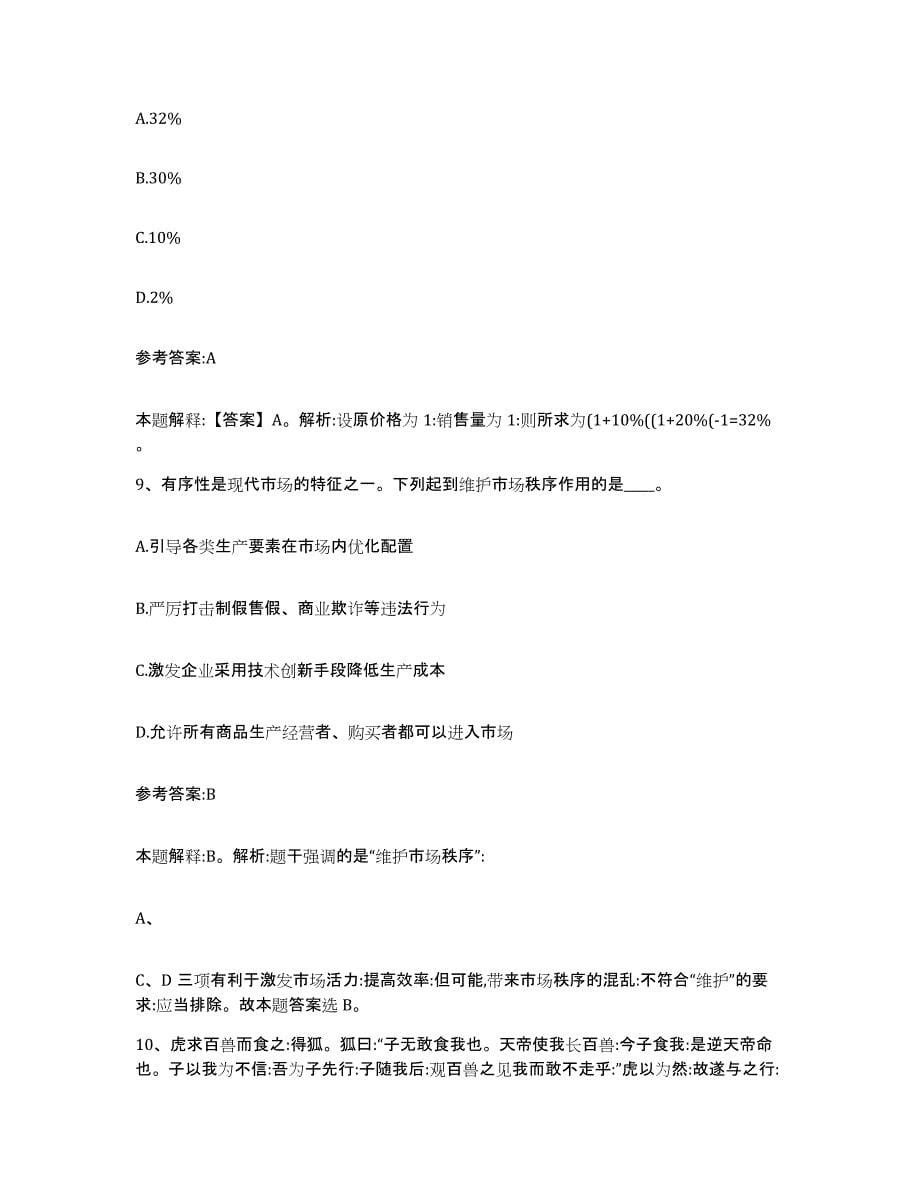 A.32%

B.30%

C.10%

D.2%

参考答案:A

本题解释:【答案】A。解析:设原价格为 1:销售量为 1:则所求为(1+10%((1+20%(-1=32%。

9、有序性是现代市场的特征之一。下列起到维护市场秩序作用的是____。

A.引导各类生产要素在市场内优化配置

B.严厉打击制假售假、商业欺诈等违法行为

C.激发企业采用技术创新手段降低生产成本

D.允许所有商品生产经营者、购买者都可以进入市场

参考答案:B

本题解释:B。解析:题干强调的是“维护市场秩序”:

A、

C、D 三项有利于激发市场活力:提高效率:但可能,带来市场秩序的混乱:不符合“维护”的要求:应当排除。故本题答案选 B。

10、虎求百兽而食之:得狐。狐曰:“子无敢食我也。天帝使我长百兽:今子食我:是逆天帝命也。子以我为不信:吾为子先行:子随我后:观百兽之见我而敢不走乎:”虎以为然:故遂与之行: